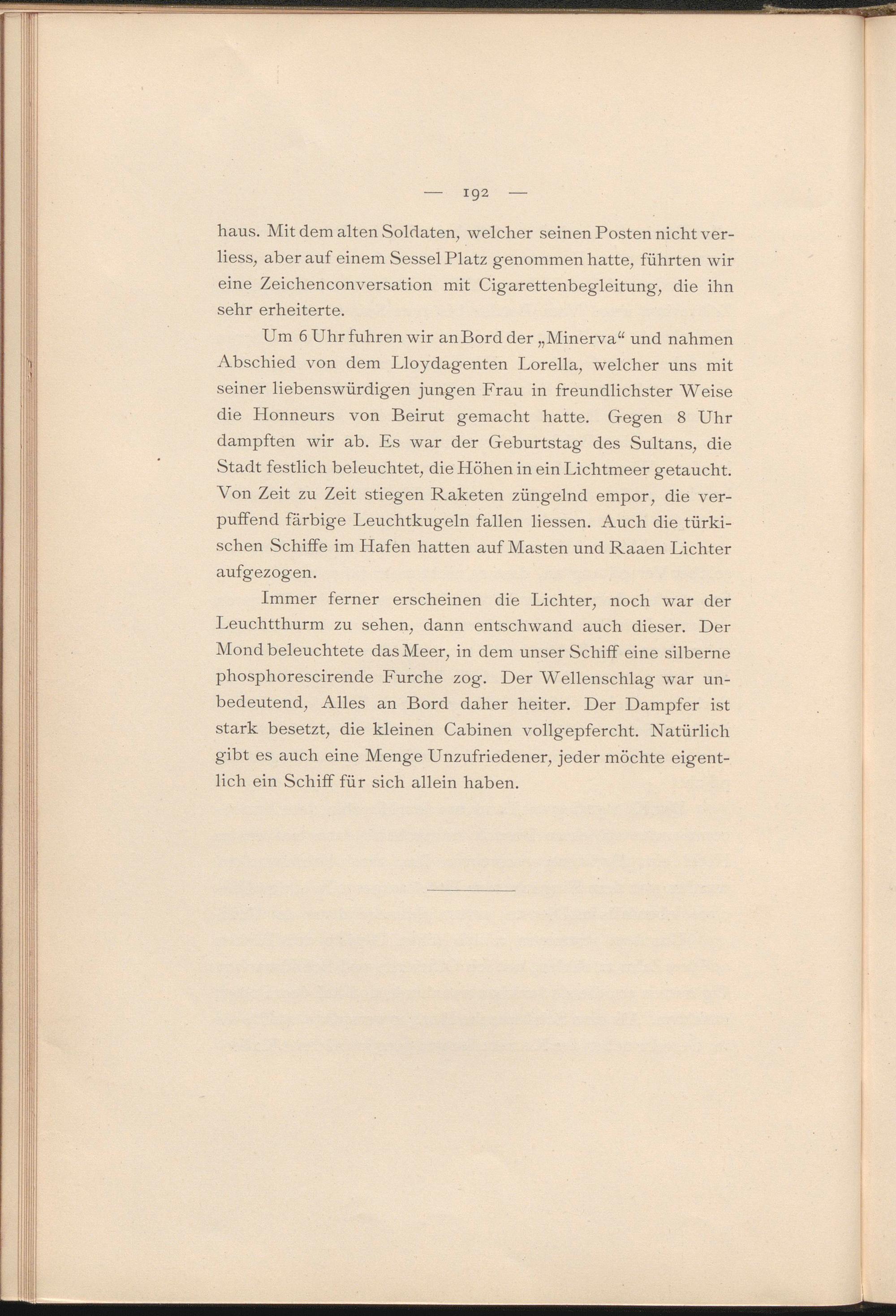 — 192 —

haus. Mit dem alten Soldaten, welcher seinen Posten nicht verliess, aber auf einem Sessel Platz genommen hatte, führten wir eine Zeichenconversation mit Cigarettenbegleitung, die ihn sehr erheiterte.

Um 6 Uhr fuhren wir an Bord der „Minerva“ und nahmen Abschied von dem Lloydagenten Lorella, welcher uns mit seiner liebenswürdigen jungen Frau in freundlichster Weise die Honneurs von Beirut gemacht hatte. Gegen 8 Uhr dampften wir ab. Es war der Geburtstag des Sultans, die Stadt festlich beleuchtet, die Höhen in ein Lichtmeer getaucht. Von Zeit zu Zeit stiegen Raketen züngelnd empor, die verpuffend färbige Leuchtkugeln fallen liessen. Auch die türkischen Schiffe im Hafen hatten auf Masten und Raaen Lichter aufgezogen.

Immer ferner erscheinen die Lichter, noch war der Leuchtthurm zu sehen, dann entschwand auch dieser. Der Mond beleuchtete das Meer, in dem unser Schiff eine silberne phosphorescirende Furche zog. Der Wellenschlag war unbedeutend, Alles an Bord daher heiter. Der Dampfer ist stark besetzt, die kleinen Cabinen vollgepfercht. Natürlich gibt es auch eine Menge Unzufriedener, jeder möchte eigentlich ein Schiff für sich allein haben.